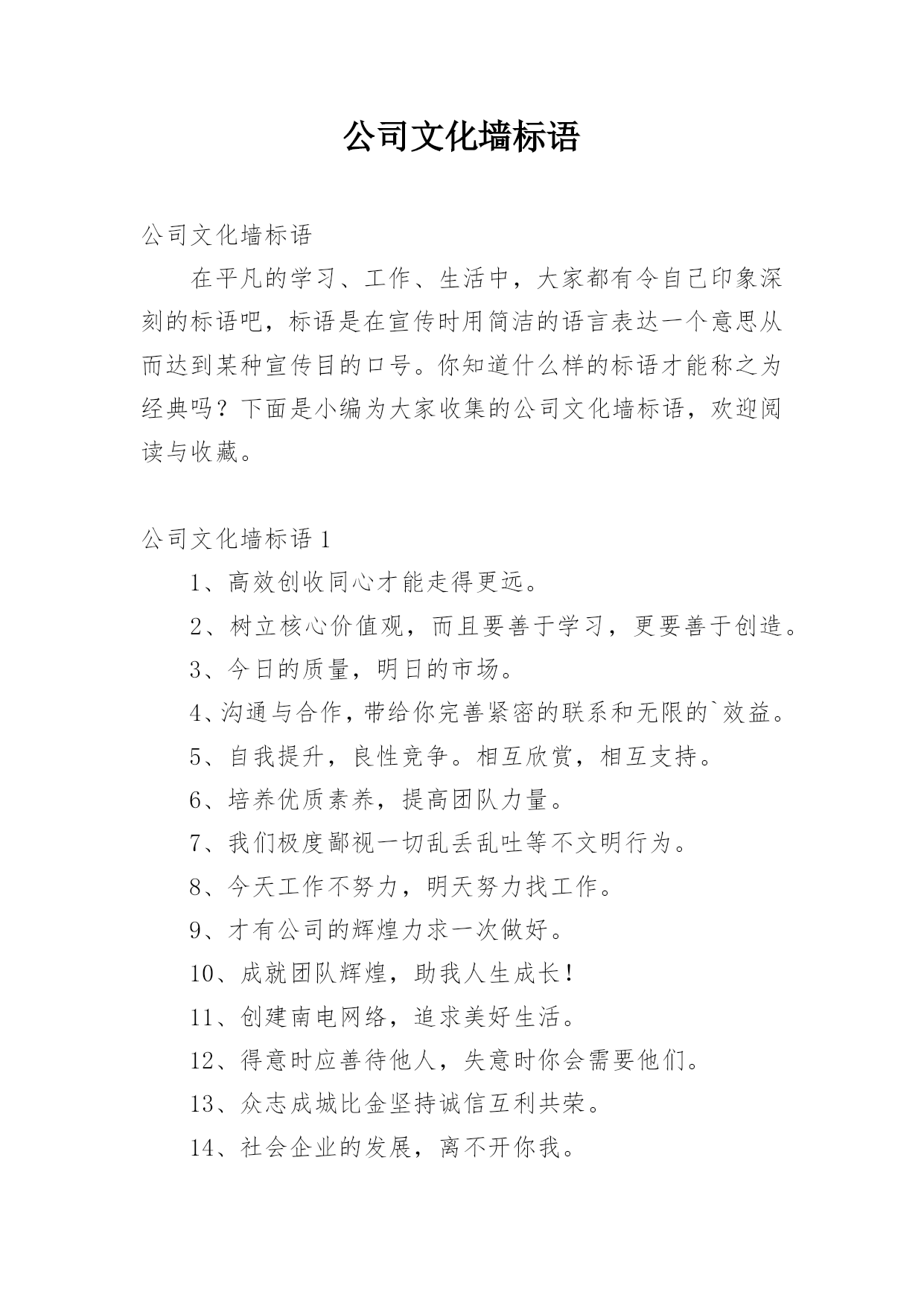 公司文化墙标语

公司文化墙标语

在平凡的学习、工作、生活中，大家都有令自己印象深刻的标语吧，标语是在宣传时用简洁的语言表达一个意思从而达到某种宣传目的口号。你知道什么样的标语才能称之为经典吗？下面是小编为大家收集的公司文化墙标语，欢迎阅读与收藏。

公司文化墙标语 1

1、高效创收同心才能走得更远。

2、树立核心价值观，而且要善于学习，更要善于创造。

3、今日的质量，明日的市场。

4、沟通与合作，带给你完善紧密的联系和无限的`效益。

5、自我提升，良性竞争。相互欣赏，相互支持。

6、培养优质素养，提高团队力量。

7、我们极度鄙视一切乱丢乱吐等不文明行为。

8、今天工作不努力，明天努力找工作。

9、才有公司的辉煌力求一次做好。

10、成就团队辉煌，助我人生成长！

11、创建南电网络，追求美好生活。

12、得意时应善待他人，失意时你会需要他们。

13、众志成城比金坚持诚信互利共荣。

14、社会企业的发展，离不开你我。